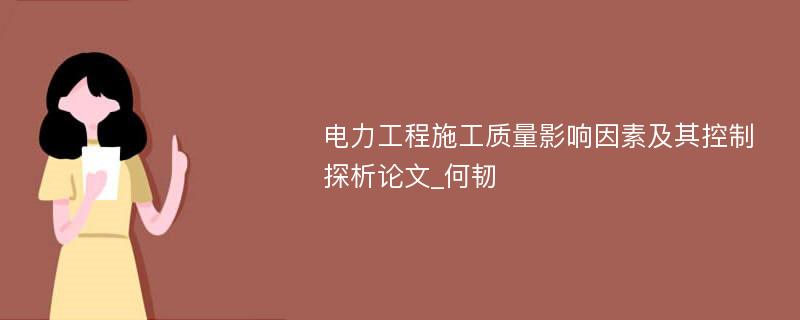 电力工程施工质量影响因素及其控制探析论文_何韧